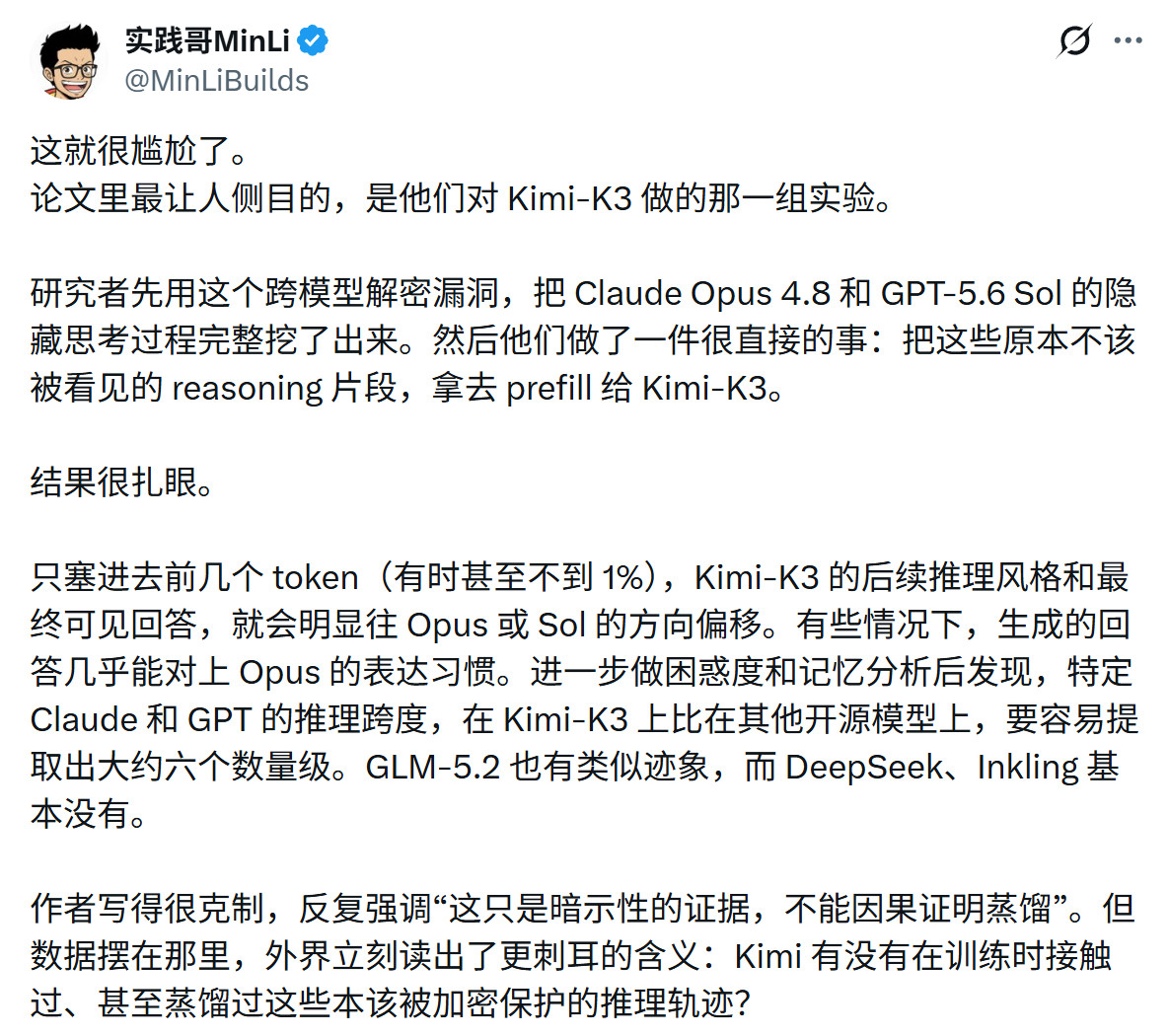 实践哥MinLi
@MinLiBuilds

这就很尴尬了。
论文里最让人侧目的，是他们对 Kimi-K3 做的那一组实验。

研究者先用这个跨模型解密漏洞，把 Claude Opus 4.8 和 GPT-5.6 Sol 的隐藏思考过程完整挖了出来。然后他们做了一件很直接的事：把这些原本不该被看见的 reasoning 片段，拿去 prefill 给 Kimi-K3。

结果很扎眼。

只塞进去前几个 token（有时甚至不到 1%），Kimi-K3 的后续推理风格和最终可见回答，就会明显往 Opus 或 Sol 的方向偏移。有些情况下，生成的回答几乎能对上 Opus 的表达习惯。进一步做困惑度和记忆分析后发现，特定 Claude 和 GPT 的推理跨度，在 Kimi-K3 上比在其他开源模型上，要容易提取出大约六个数量级。GLM-5.2 也有类似迹象，而 DeepSeek、Inkling 基本没有。

作者写得很克制，反复强调“这只是暗示性的证据，不能因果证明蒸馏”。但数据摆在那里，外界立刻读出了更刺耳的含义：Kimi 有没有在训练时接触过、甚至蒸馏过这些本该被加密保护的推理轨迹?